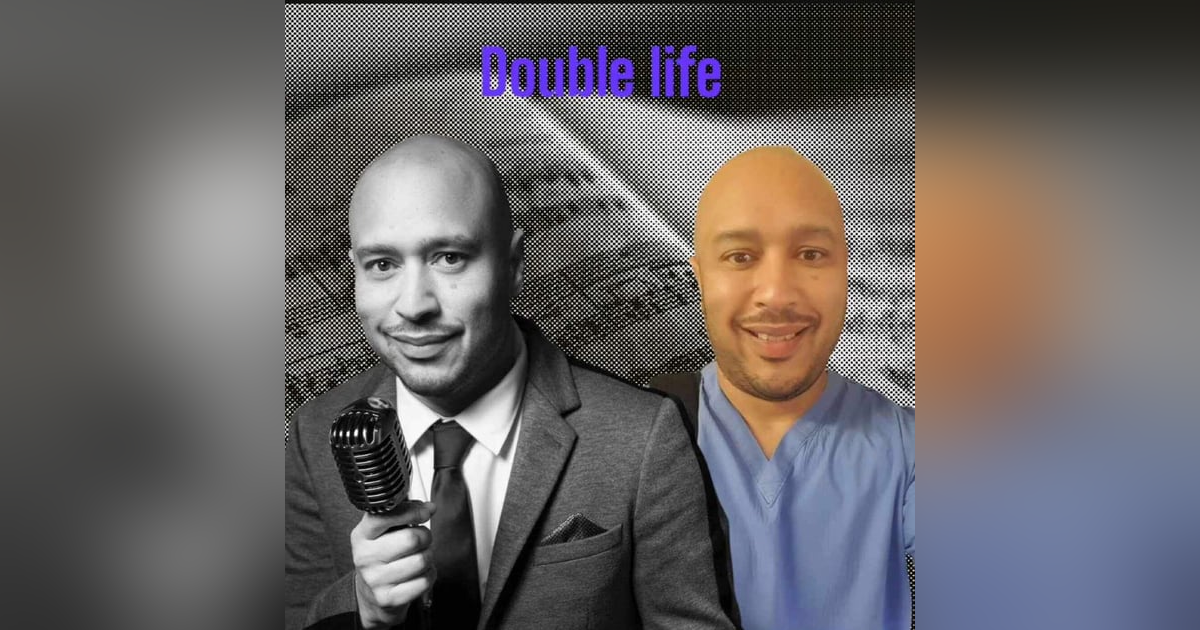 Double life